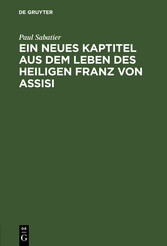 DE GRUYTER

Paul Sabatier

EIN NEUES KAPTITEL AUS DEM LEBEN DES HEILIGEN FRANZ VON ASSISI

DE G